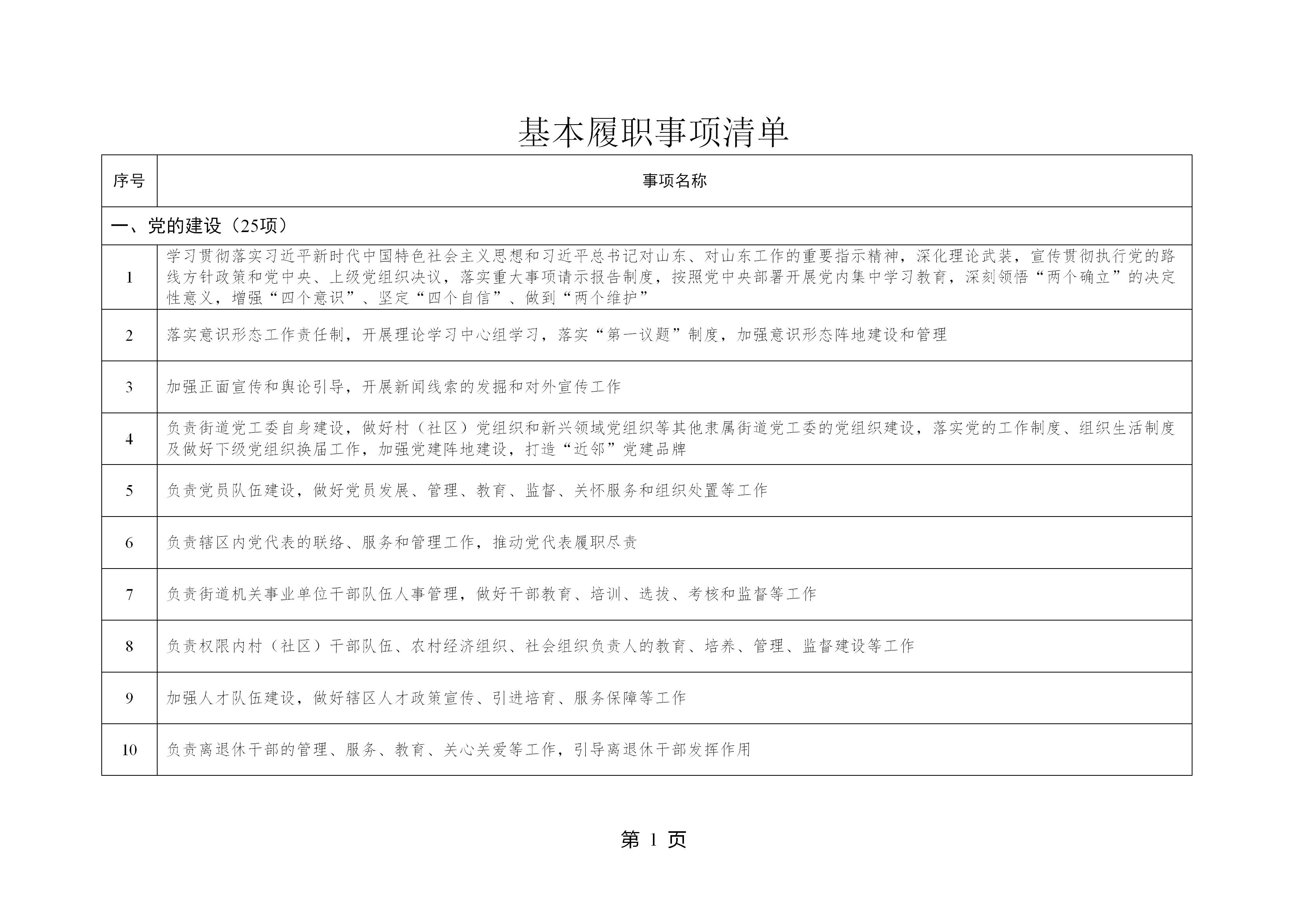 基本履职事项清单

| 序号 | 事项名称 |
|---|---|
| 一、党的建设（25项） | |
| 1 | 学习贯彻落实习近平新时代中国特色社会主义思想和习近平总书记对山东、对山东工作的重要指示精神，深化理论武装，宣传贯彻执行党的路线方针政策和党中央、上级党组织决议，落实重大事项请示报告制度，按照党中央部署开展党内集中学习教育，深刻领悟“两个确立”的决定性意义，增强“四个意识”、坚定“四个自信”、做到“两个维护” |
| 2 | 落实意识形态工作责任制，开展理论学习中心组学习，落实“第一议题”制度，加强意识形态阵地建设和管理 |
| 3 | 加强正面宣传和舆论引导，开展新闻线索的发掘和对外宣传工作 |
| 4 | 负责街道党工委自身建设，做好村（社区）党组织和新兴领域党组织等其他隶属街道党工委的党组织建设，落实党的工作制度、组织生活制度及做好下级党组织换届工作，加强党建阵地建设，打造“近邻”党建品牌 |
| 5 | 负责党员队伍建设，做好党员发展、管理、教育、监督、关怀服务和组织处置等工作 |
| 6 | 负责辖区内党代表的联络、服务和管理工作，推动党代表履职尽责 |
| 7 | 负责街道机关事业单位干部队伍人事管理，做好干部教育、培训、选拔、考核和监督等工作 |
| 8 | 负责权限内村（社区）干部队伍、农村经济组织、社会组织负责人的教育、培养、管理、监督建设等工作 |
| 9 | 加强人才队伍建设，做好辖区人才政策宣传、引进培育、服务保障等工作 |
| 10 | 负责离退休干部的管理、服务、教育、关心关爱等工作，引导离退休干部发挥作用 |

第 1 页